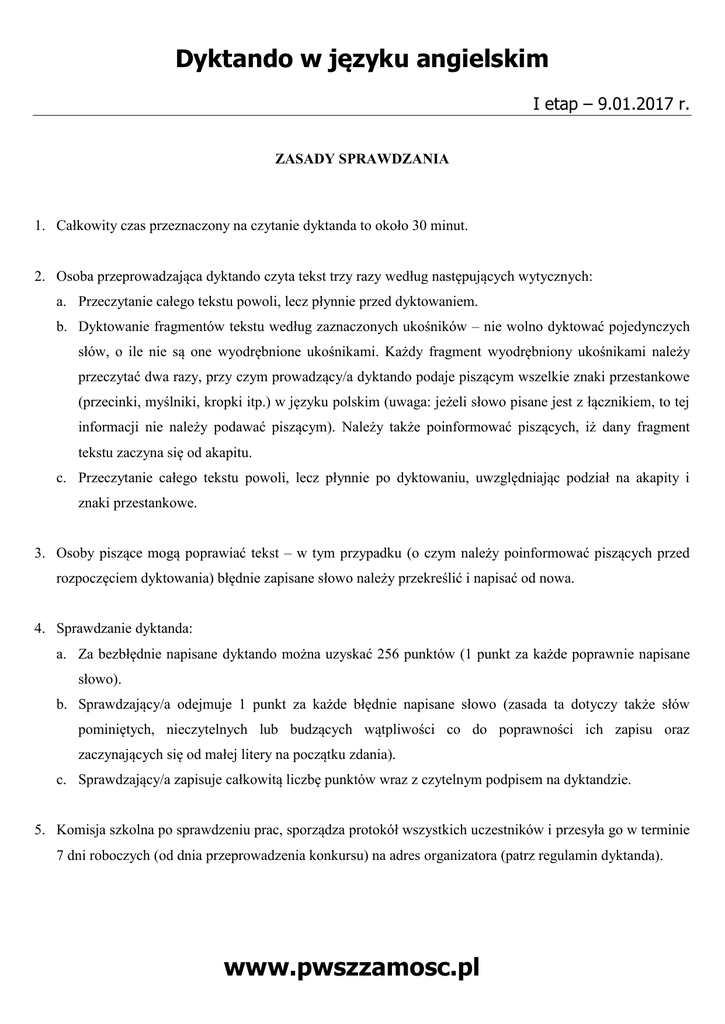 Dyktando w języku angielskim

I etap – 9.01.2017 r.

ZASADY SPRAWDZANIA

1. Całkowity czas przeznaczony na czytanie dyktanda to około 30 minut.

2. Osoba przeprowadzająca dyktando czyta tekst trzy razy według następujących wytycznych:
a. Przeczytanie całego tekstu powoli, lecz płynnie przed dyktowaniem.
b. Dyktowanie fragmentów tekstu według zaznaczonych ukośników – nie wolno dyktować pojedynczych słów, o ile nie są one wyodrębnione ukośnikami. Każdy fragment wyodrębniony ukośnikami należy przeczytać dwa razy, przy czym prowadzący/a dyktando podaje piszącym wszelkie znaki przestankowe (przecinki, myślniki, kropki itp.) w języku polskim (uwaga: jeżeli słowo pisane jest z łącznikiem, to tej informacji nie należy podawać piszącym). Należy także poinformować piszących, iż dany fragment tekstu zaczyna się od akapitu.
c. Przeczytanie całego tekstu powoli, lecz płynnie po dyktowaniu, uwzględniając podział na akapity i znaki przestankowe.

3. Osoby piszące mogą poprawiać tekst – w tym przypadku (o czym należy poinformować piszących przed rozpoczęciem dyktowania) błędnie zapisane słowo należy przekreślić i napisać od nowa.

4. Sprawdzanie dyktanda:
a. Za bezbłędnie napisane dyktando można uzyskać 256 punktów (1 punkt za każde poprawnie napisane słowo).
b. Sprawdzający/a odejmuje 1 punkt za każde błędnie napisane słowo (zasada ta dotyczy także słów pominiętych, nieczytelnych lub budzących wątpliwości co do poprawności ich zapisu oraz zaczynających się od małej litery na początku zdania).
c. Sprawdzający/a zapisuje całkowitą liczbę punktów wraz z czytelnym podpisem na dyktandzie.

5. Komisja szkolna po sprawdzeniu prac, sporządza protokół wszystkich uczestników i przesyła go w terminie 7 dni roboczych (od dnia przeprowadzenia konkursu) na adres organizatora (patrz regulamin dyktanda).

www.pwszzamosc.pl